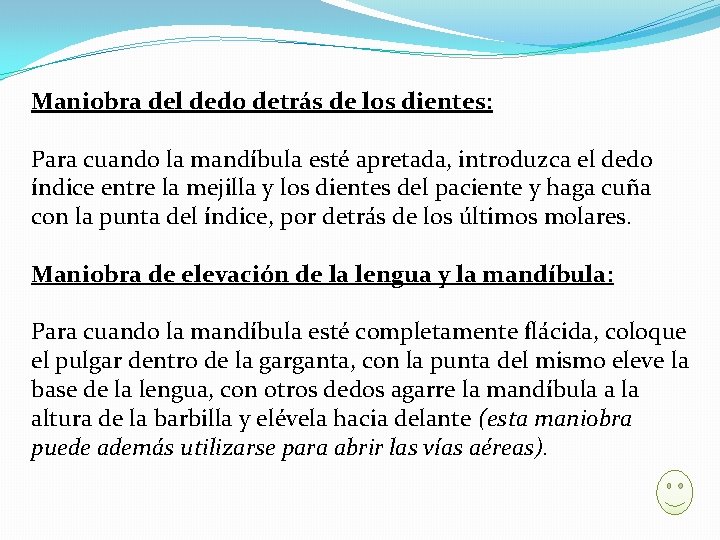 Maniobra del dedo detrás de los dientes:

Para cuando la mandíbula esté apretada, introduzca el dedo índice entre la mejilla y los dientes del paciente y haga cuña con la punta del índice, por detrás de los últimos molares.

Maniobra de elevación de la lengua y la mandíbula:

Para cuando la mandíbula esté completamente flácida, coloque el pulgar dentro de la garganta, con la punta del mismo eleve la base de la lengua, con otros dedos agarre la mandíbula a la altura de la barbilla y elévela hacia delante (esta maniobra puede además utilizarse para abrir las vías aéreas).